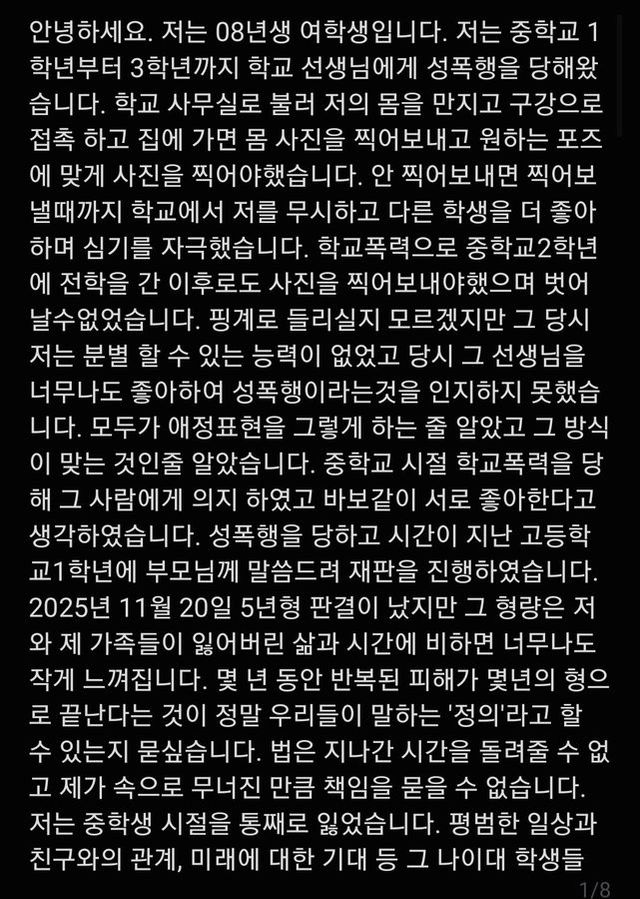 안녕하세요. 저는 08년생 여학생입니다. 저는 중학교 1학년부터 3학년까지 학교 선생님에게 성폭행을 당해왔습니다. 학교 사무실로 불러 저의 몸을 만지고 구강으로 접촉 하고 집에 가면 몸 사진을 찍어보내고 원하는 포즈에 맞게 사진을 찍어야했습니다. 안 찍어보내면 찍어보낼때까지 학교에서 저를 무시하고 다른 학생을 더 좋아하며 심기를 자극했습니다. 학교폭력으로 중학교2학년에 전학을 간 이후로도 사진을 찍어보내야했으며 벗어날수없었습니다. 핑계로 들리실지 모르겠지만 그 당시 저는 분별 할 수 있는 능력이 없었고 당시 그 선생님을 너무나도 좋아하여 성폭행이라는것을 인지하지 못했습니다. 모두가 애정표현을 그렇게 하는 줄 알았고 그 방식이 맞는 것인줄 알았습니다. 중학교 시절 학교폭력을 당해 그 사람에게 의지 하였고 바보같이 서로 좋아한다고 생각하였습니다. 성폭행을 당하고 시간이 지난 고등학교1학년에 부모님께 말씀드려 재판을 진행하였습니다. 2025년 11월 20일 5년형 판결이 났지만 그 형량은 저와 제 가족들이 잃어버린 삶과 시간에 비하면 너무나도 작게 느껴집니다. 몇 년 동안 반복된 피해가 몇년의 형으로 끝난다는 것이 정말 우리들이 말하는 '정의'라고 할 수 있는지 묻싶습니다. 법은 지나간 시간을 돌려줄 수 없고 제가 속으로 무너진 만큼 책임을 묻을 수 없습니다. 저는 중학생 시절을 통째로 잃었습니다. 평범한 일상과 친구와의 관계, 미래에 대한 기대 등 그 나이대 학생들

1/8